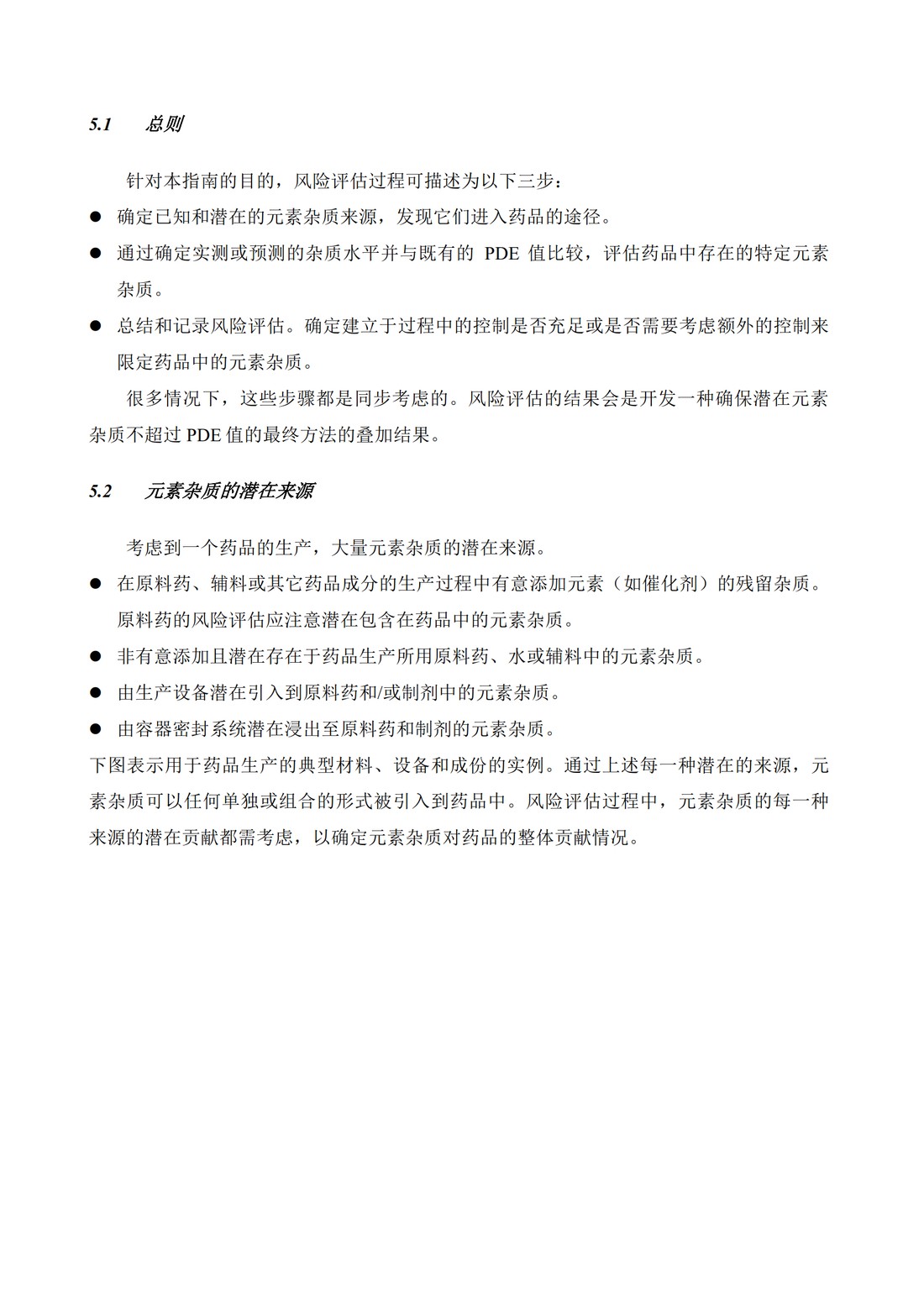 5.1 总则

针对本指南的目的，风险评估过程可描述为以下三步：

● 确定已知和潜在的元素杂质来源，发现它们进入药品的途径。

● 通过确定实测或预测的杂质水平并与既有的 PDE 值比较，评估药品中存在的特定元素杂质。

● 总结和记录风险评估。确定建立于过程中的控制是否充足或是否需要考虑额外的控制来限定药品中的元素杂质。

很多情况下，这些步骤都是同步考虑的。风险评估的结果会是开发一种确保潜在元素杂质不超过 PDE 值的最终方法的叠加结果。

5.2 元素杂质的潜在来源

考虑到一个药品的生产，大量元素杂质的潜在来源。

● 在原料药、辅料或其它药品成分的生产过程中有意添加元素（如催化剂）的残留杂质。原料药的风险评估应注意潜在包含在药品中的元素杂质。

● 非有意添加且潜在存在于药品生产所用原料药、水或辅料中的元素杂质。

● 由生产设备潜在引入到原料药和/或制剂中的元素杂质。

● 由容器密封系统潜在浸出至原料药和制剂的元素杂质。

下图表示用于药品生产的典型材料、设备和成份的实例。通过上述每一种潜在的来源，元素杂质可以任何单独或组合的形式被引入到药品中。风险评估过程中，元素杂质的每一种来源的潜在贡献都需考虑，以确定元素杂质对药品的整体贡献情况。